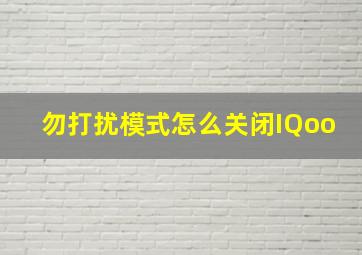 勿打扰模式怎么关闭IQoo